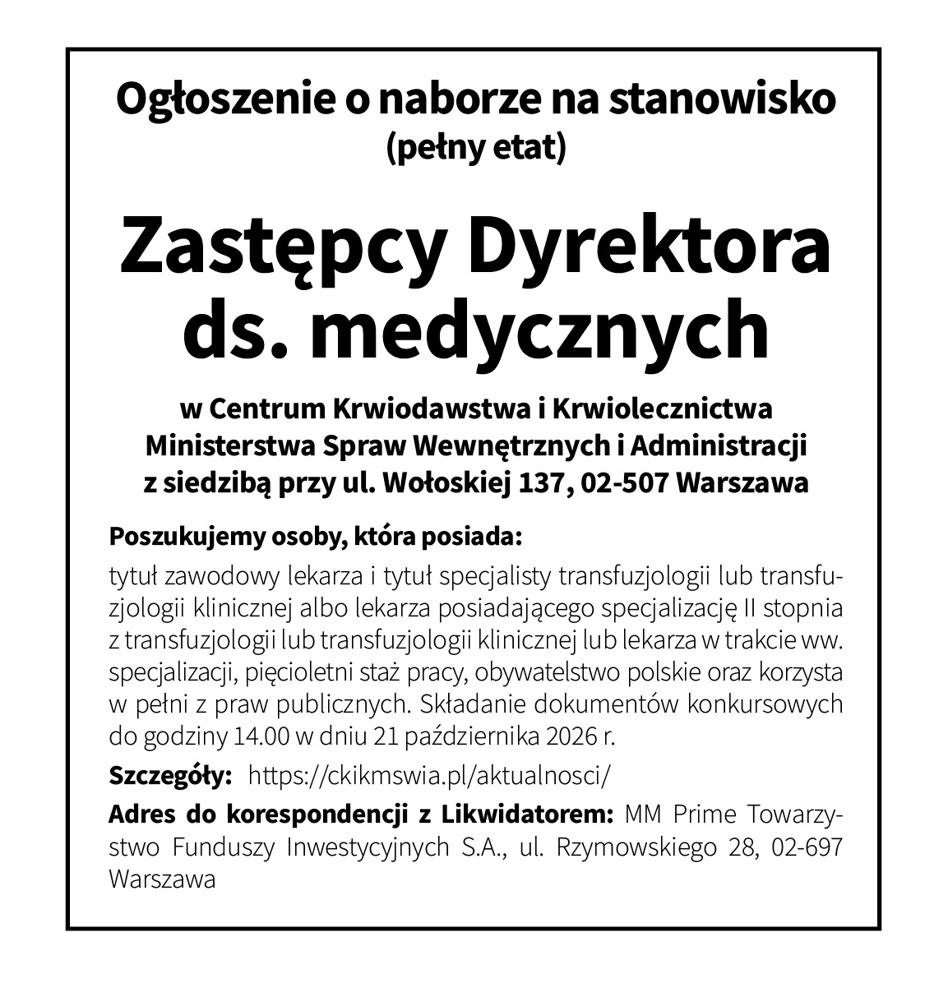 Ogłoszenie o naborze na stanowisko
(pełny etat)

Zastępcy Dyrektora
ds. medycznych

w Centrum Krwiodawstwa i Krwiolecznictwa
Ministerstwa Spraw Wewnętrznych i Administracji
z siedzibą przy ul. Wołoskiej 137, 02-507 Warszawa

Poszukujemy osoby, która posiada:

tytuł zawodowy lekarza i tytuł specjalisty transfuzjologii lub transfuzjologii klinicznej albo lekarza posiadającego specjalizację II stopnia z transfuzjologii lub transfuzjologii klinicznej lub lekarza w trakcie ww. specjalizacji, pięcioletni staż pracy, obywatelstwo polskie oraz korzysta w pełni z praw publicznych. Składanie dokumentów konkursowych do godziny 14.00 w dniu 21 października 2026 r.

Szczegóły: https://ckikmswia.pl/aktualnosci/

Adres do korespondencji z Likwidatorem: MM Prime Towarzystwo Funduszy Inwestycyjnych S.A., ul. Rzymowskiego 28, 02-697 Warszawa